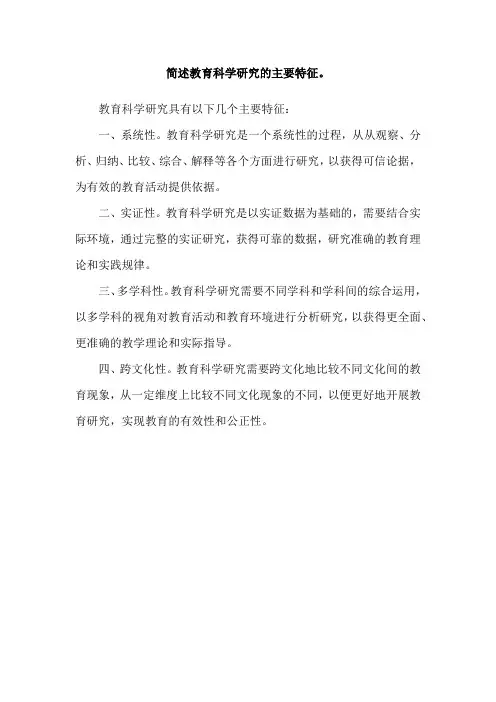 简述教育科学研究的主要特征。

教育科学研究具有以下几个主要特征：

一、系统性。教育科学研究是一个系统性的过程，从从观察、分析、归纳、比较、综合、解释等各个方面进行研究，以获得可信论据，为有效的教育活动提供依据。

二、实证性。教育科学研究是以实证数据为基础的，需要结合实际环境，通过完整的实证研究，获得可靠的数据，研究准确的教育理论和实践规律。

三、多学科性。教育科学研究需要不同学科和学科间的综合运用，以多学科的视角对教育活动和教育环境进行分析研究，以获得更全面、更准确的教学理论和实际指导。

四、跨文化性。教育科学研究需要跨文化地比较不同文化间的教育现象，从一定维度上比较不同文化现象的不同，以便更好地开展教育研究，实现教育的有效性和公正性。